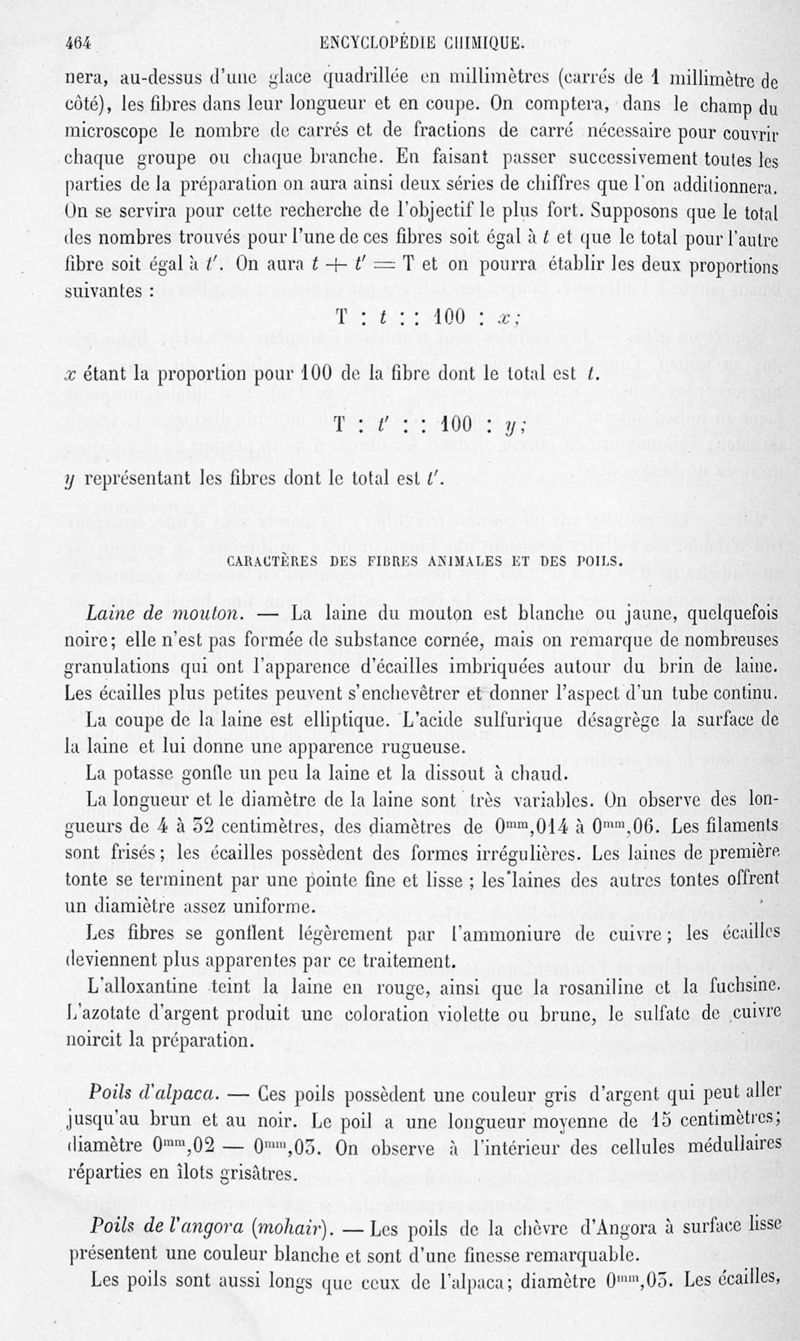 464 ENCYCLOPÉDIE CHIMIQUE.

nera, au-dessus d'une glace quadrillée en millimètres (carrés de 1 millimètre de côté), les fibres dans leur longueur et en coupe. On comptera, dans le champ du microscope le nombre de carrés et de fractions de carré nécessaire pour couvrir chaque groupe ou chaque branche. En faisant passer successivement toutes les parties de la préparation on aura ainsi deux séries de chiffres que l'on additionnera. On se servira pour cette recherche de l'objectif le plus fort. Supposons que le total des nombres trouvés pour l'une de ces fibres soit égal à $t$ et que le total pour l'autre fibre soit égal à $t'$. On aura $t + t' = T$ et on pourra établir les deux proportions suivantes :

$T : t :: 100 : x;$

$x$ étant la proportion pour 100 de la fibre dont le total est $t$.

$T : t' :: 100 : y;$

$y$ représentant les fibres dont le total est $t'$.

CARACTÈRES DES FIBRES ANIMALES ET DES POILS.

Laine de mouton. — La laine du mouton est blanche ou jaune, quelquefois noire; elle n'est pas formée de substance cornée, mais on remarque de nombreuses granulations qui ont l'apparence d'écailles imbriquées autour du brin de laine. Les écailles plus petites peuvent s'enchevêtrer et donner l'aspect d'un tube continu.

La coupe de la laine est elliptique. L'acide sulfurique désagrège la surface de la laine et lui donne une apparence rugueuse.

La potasse gonfle un peu la laine et la dissout à chaud.

La longueur et le diamètre de la laine sont très variables. On observe des longueurs de 4 à 32 centimètres, des diamètres de $0^{mm},014$ à $0^{mm},06$. Les filaments sont frisés; les écailles possèdent des formes irrégulières. Les laines de première tonte se terminent par une pointe fine et lisse ; les laines des autres tontes offrent un diamiètre assez uniforme.

Les fibres se gonflent légèrement par l'ammoniure de cuivre; les écailles deviennent plus apparentes par ce traitement.

L'alloxantine teint la laine en rouge, ainsi que la rosaniline et la fuchsine. L'azotate d'argent produit une coloration violette ou brune, le sulfate de cuivre noircit la préparation.

Poils d'alpaca. — Ces poils possèdent une couleur gris d'argent qui peut aller jusqu'au brun et au noir. Le poil a une longueur moyenne de 15 centimètres; diamètre $0^{mm},02$ — $0^{mm},03$. On observe à l'intérieur des cellules médullaires réparties en îlots grisâtres.

Poils de l'angora (mohair). — Les poils de la chèvre d'Angora à surface lisse présentent une couleur blanche et sont d'une finesse remarquable.

Les poils sont aussi longs que ceux de l'alpaca; diamètre $0^{mm},03$. Les écailles,